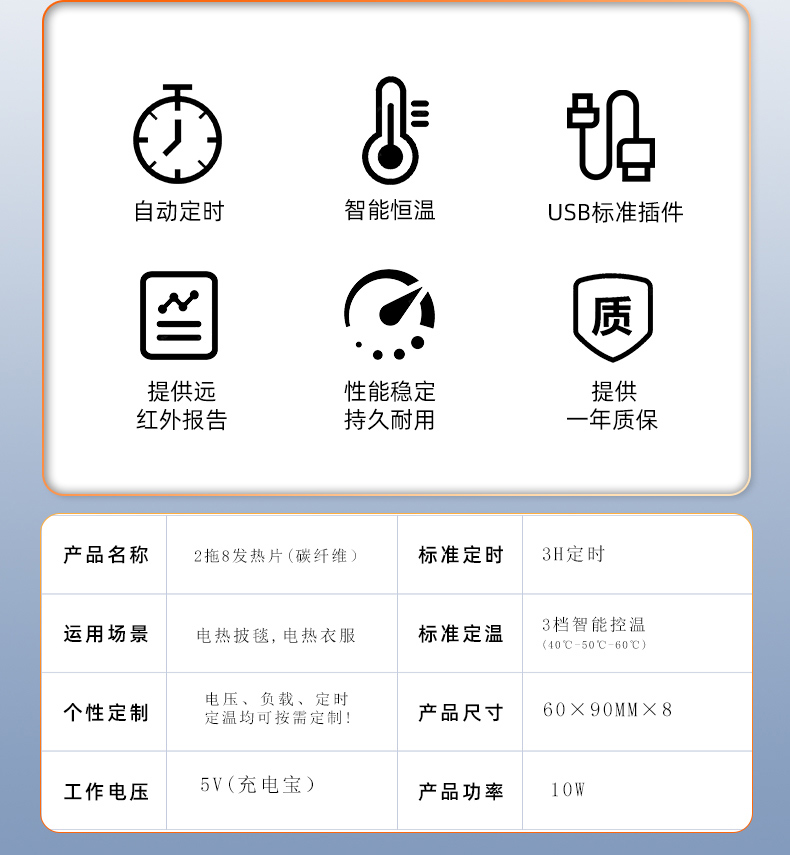 自动定时

智能恒温

USB标准插件

提供远
红外报告

性能稳定
持久耐用

质

提供
一年质保

| 产品名称 | 2拖8发热片(碳纤维) | 标准定时 | 3H定时 |
|---|---|---|---|
| 运用场景 | 电热披毯,电热衣服 | 标准定温 | 3档智能控温 (40℃-50℃-60℃) |
| 个性定制 | 电压、负载、定时定温均可按需定制! | 产品尺寸 | 60×90MM×8 |
| 工作电压 | 5V(充电宝) | 产品功率 | 10W |